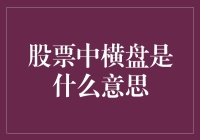 股票中横盘是什么意思